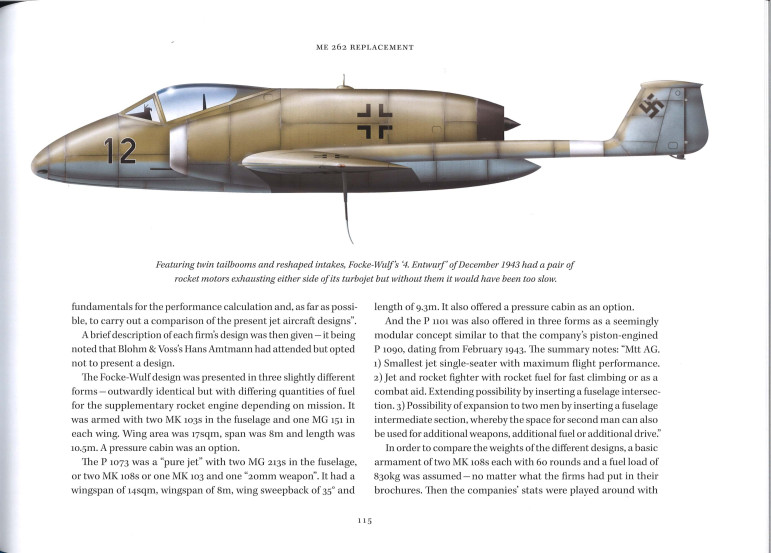 ME 262 REPLACEMENT

12

Featuring twin tailbooms and reshaped intakes, Focke-Wulf's '4. Entwurf' of December 1943 had a pair of rocket motors exhausting either side of its turbojet but without them it would have been too slow.

fundamentals for the performance calculation and, as far as possible, to carry out a comparison of the present jet aircraft designs".

A brief description of each firm's design was then given – it being noted that Blohm & Voss's Hans Amtmann had attended but opted not to present a design.

The Focke-Wulf design was presented in three slightly different forms – outwardly identical but with differing quantities of fuel for the supplementary rocket engine depending on mission. It was armed with two MK 103s in the fuselage and one MG 151 in each wing. Wing area was 17sqm, span was 8m and length was 10.5m. A pressure cabin was an option.

The P 1073 was a "pure jet" with two MG 213s in the fuselage, or two MK 108s or one MK 103 and one "20mm weapon". It had a wingspan of 14sqm, wingspan of 8m, wing sweepback of 35° and length of 9.3m. It also offered a pressure cabin as an option.

And the P 1101 was also offered in three forms as a seemingly modular concept similar to that the company's piston-engined P 1090, dating from February 1943. The summary notes: "Mtt AG. 1) Smallest jet single-seater with maximum flight performance. 2) Jet and rocket fighter with rocket fuel for fast climbing or as a combat aid. Extending possibility by inserting a fuselage intersection. 3) Possibility of expansion to two men by inserting a fuselage intermediate section, whereby the space for second man can also be used for additional weapons, additional fuel or additional drive."

In order to compare the weights of the different designs, a basic armament of two MK 108s each with 60 rounds and a fuel load of 830kg was assumed – no matter what the firms had put in their brochures. Then the companies' stats were played around with

115